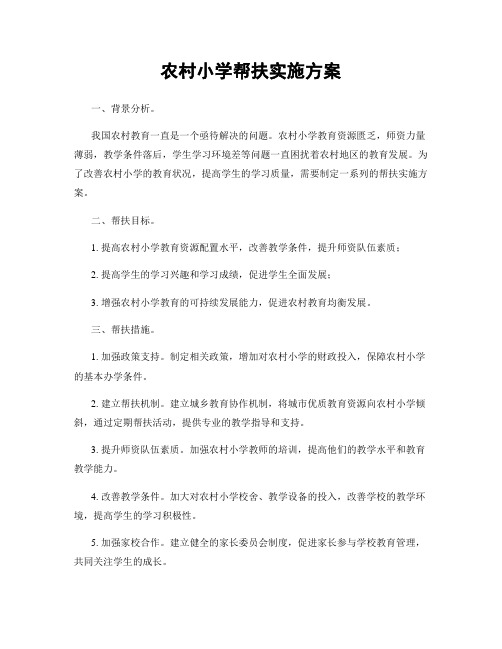 农村小学帮扶实施方案

一、背景分析。

我国农村教育一直是一个亟待解决的问题。农村小学教育资源匮乏，师资力量薄弱，教学条件落后，学生学习环境差等问题一直困扰着农村地区的教育发展。为了改善农村小学的教育状况，提高学生的学习质量，需要制定一系列的帮扶实施方案。

二、帮扶目标。

1. 提高农村小学教育资源配置水平，改善教学条件，提升师资队伍素质；

2. 提高学生的学习兴趣和学习成绩，促进学生全面发展；

3. 增强农村小学教育的可持续发展能力，促进农村教育均衡发展。

三、帮扶措施。

1. 加强政策支持。制定相关政策，增加对农村小学的财政投入，保障农村小学的基本办学条件。

2. 建立帮扶机制。建立城乡教育协作机制，将城市优质教育资源向农村小学倾斜，通过定期帮扶活动，提供专业的教学指导和支持。

3. 提升师资队伍素质。加强农村小学教师的培训，提高他们的教学水平和教育教学能力。

4. 改善教学条件。加大对农村小学校舍、教学设备的投入，改善学校的教学环境，提高学生的学习积极性。

5. 加强家校合作。建立健全的家长委员会制度，促进家长参与学校教育管理，共同关注学生的成长。